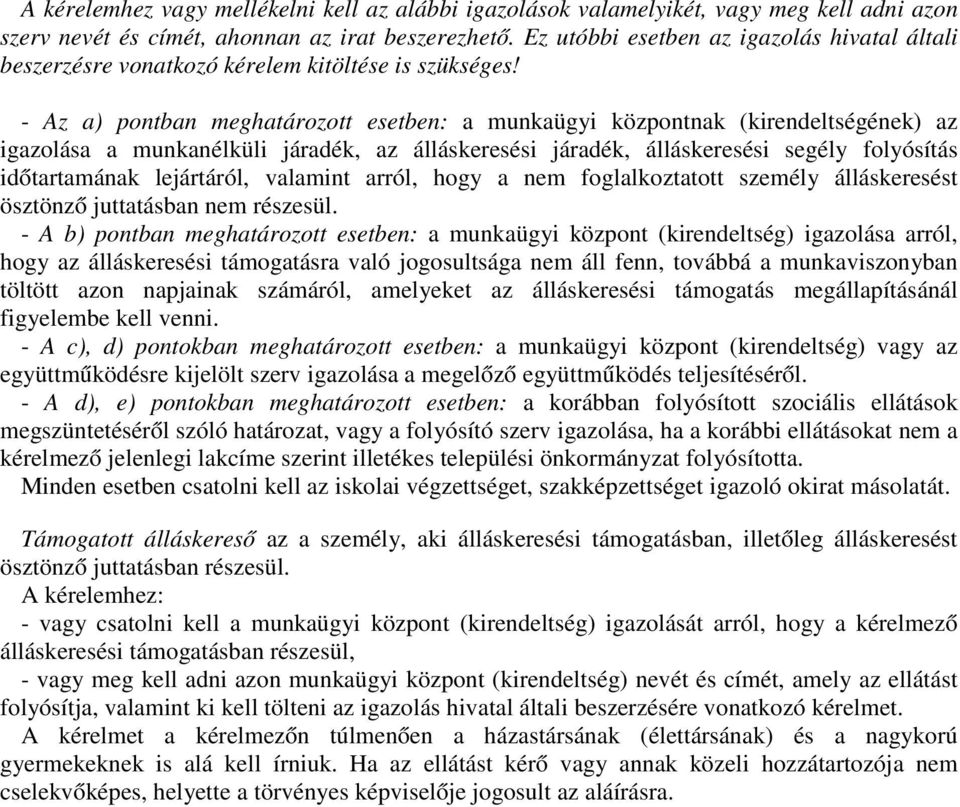 A kérelemhez vagy mellékelni kell az alábbi igazolások valamelyikét, vagy meg kell adni azon szerv nevét és címét, ahonnan az irat beszerezhető. Ez utóbbi esetben az igazolás hivatal általi beszerzésre vonatkozó kérelem kitöltése is szükséges!

- Az a) pontban meghatározott esetben: a munkaügyi központnak (kirendeltségének) az igazolása a munkanélküli járadék, az álláskeresési járadék, álláskeresési segély folyósítás időtartamának lejártáról, valamint arról, hogy a nem foglalkoztatott személy álláskeresést ösztönző juttatásban nem részesül.
- A b) pontban meghatározott esetben: a munkaügyi központ (kirendeltség) igazolása arról, hogy az álláskeresési támogatásra való jogosultsága nem áll fenn, továbbá a munkaviszonyban töltött azon napjainak számáról, amelyeket az álláskeresési támogatás megállapításánál figyelembe kell venni.
- A c), d) pontokban meghatározott esetben: a munkaügyi központ (kirendeltség) vagy az együttműködésre kijelölt szerv igazolása a megelőző együttműködés teljesítéséről.
- A d), e) pontokban meghatározott esetben: a korábban folyósított szociális ellátások megszüntetéséről szóló határozat, vagy a folyósító szerv igazolása, ha a korábbi ellátásokat nem a kérelmező jelenlegi lakcíme szerint illetékes települési önkormányzat folyósította.
Minden esetben csatolni kell az iskolai végzettséget, szakképzettséget igazoló okirat másolatát.

Támogatott álláskereső az a személy, aki álláskeresési támogatásban, illetőleg álláskeresést ösztönző juttatásban részesül.
A kérelemhez:
- vagy csatolni kell a munkaügyi központ (kirendeltség) igazolását arról, hogy a kérelmező álláskeresési támogatásban részesül,
- vagy meg kell adni azon munkaügyi központ (kirendeltség) nevét és címét, amely az ellátást folyósítja, valamint ki kell tölteni az igazolás hivatal általi beszerzésére vonatkozó kérelmet.
A kérelmet a kérelmezőn túlmenően a házastársának (élettársának) és a nagykorú gyermekeknek is alá kell írniuk. Ha az ellátást kérő vagy annak közeli hozzátartozója nem cselekvőképes, helyette a törvényes képviselője jogosult az aláírásra.